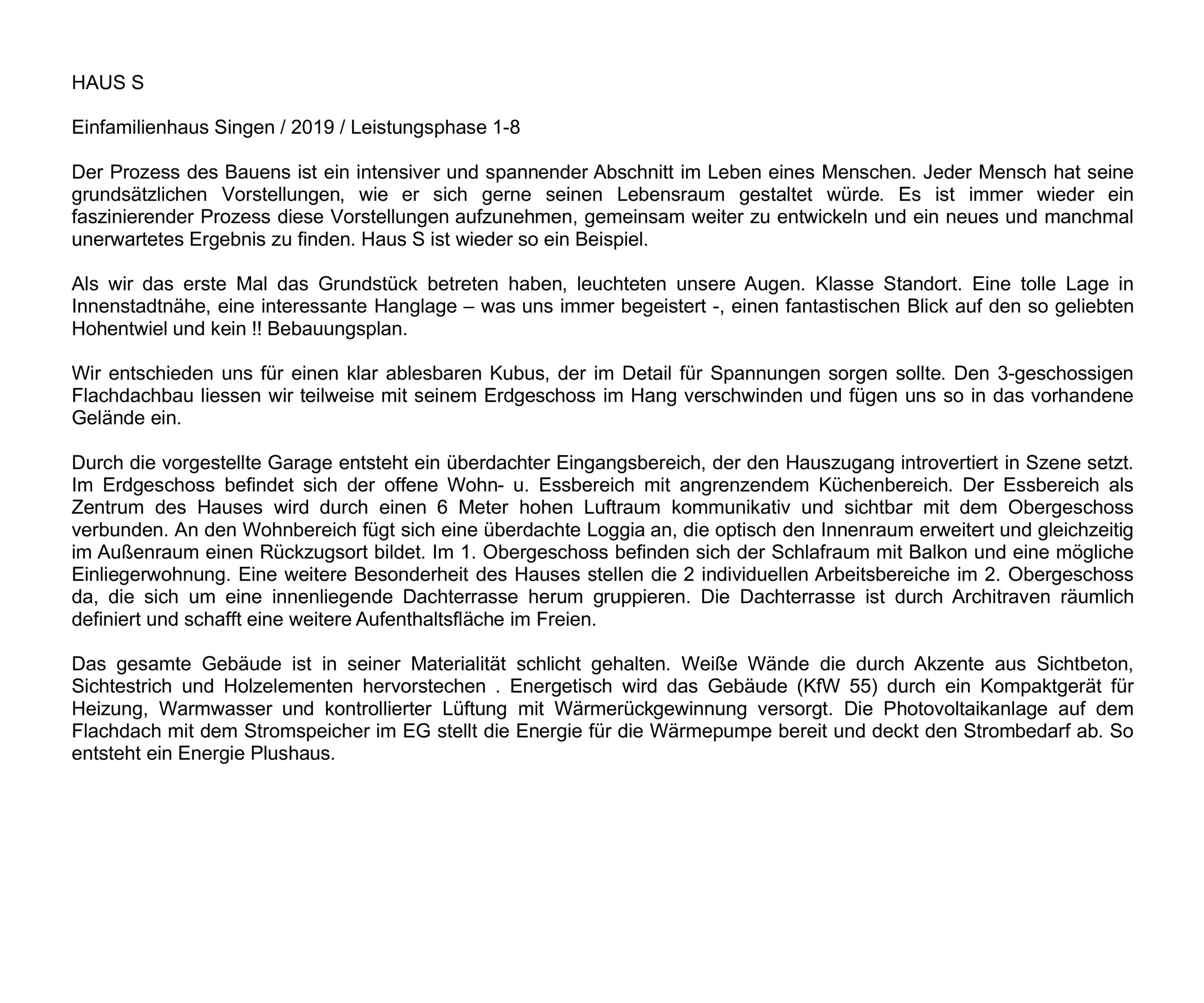 HAUS S

Einfamilienhaus Singen / 2019 / Leistungsphase 1-8

Der Prozess des Bauens ist ein intensiver und spannender Abschnitt im Leben eines Menschen. Jeder Mensch hat seine grundsätzlichen Vorstellungen, wie er sich gerne seinen Lebensraum gestaltet würde. Es ist immer wieder ein faszinierender Prozess diese Vorstellungen aufzunehmen, gemeinsam weiter zu entwickeln und ein neues und manchmal unerwartetes Ergebnis zu finden. Haus S ist wieder so ein Beispiel.

Als wir das erste Mal das Grundstück betreten haben, leuchteten unsere Augen. Klasse Standort. Eine tolle Lage in Innenstadtnähe, eine interessante Hanglage – was uns immer begeistert -, einen fantastischen Blick auf den so geliebten Hohentwiel und kein !! Bebauungsplan.

Wir entschieden uns für einen klar ablesbaren Kubus, der im Detail für Spannungen sorgen sollte. Den 3-geschossigen Flachdachbau liessen wir teilweise mit seinem Erdgeschoss im Hang verschwinden und fügen uns so in das vorhandene Gelände ein.

Durch die vorgestellte Garage entsteht ein überdachter Eingangsbereich, der den Hauszugang introvertiert in Szene setzt. Im Erdgeschoss befindet sich der offene Wohn- u. Essbereich mit angrenzendem Küchenbereich. Der Essbereich als Zentrum des Hauses wird durch einen 6 Meter hohen Luftraum kommunikativ und sichtbar mit dem Obergeschoss verbunden. An den Wohnbereich fügt sich eine überdachte Loggia an, die optisch den Innenraum erweitert und gleichzeitig im Außenraum einen Rückzugsort bildet. Im 1. Obergeschoss befinden sich der Schlafraum mit Balkon und eine mögliche Einliegerwohnung. Eine weitere Besonderheit des Hauses stellen die 2 individuellen Arbeitsbereiche im 2. Obergeschoss da, die sich um eine innenliegende Dachterrasse herum gruppieren. Die Dachterrasse ist durch Architraven räumlich definiert und schafft eine weitere Aufenthaltsfläche im Freien.

Das gesamte Gebäude ist in seiner Materialität schlicht gehalten. Weiße Wände die durch Akzente aus Sichtbeton, Sichtestrich und Holzelementen hervorstechen . Energetisch wird das Gebäude (KfW 55) durch ein Kompaktgerät für Heizung, Warmwasser und kontrollierter Lüftung mit Wärmerückgewinnung versorgt. Die Photovoltaikanlage auf dem Flachdach mit dem Stromspeicher im EG stellt die Energie für die Wärmepumpe bereit und deckt den Strombedarf ab. So entsteht ein Energie Plushaus.